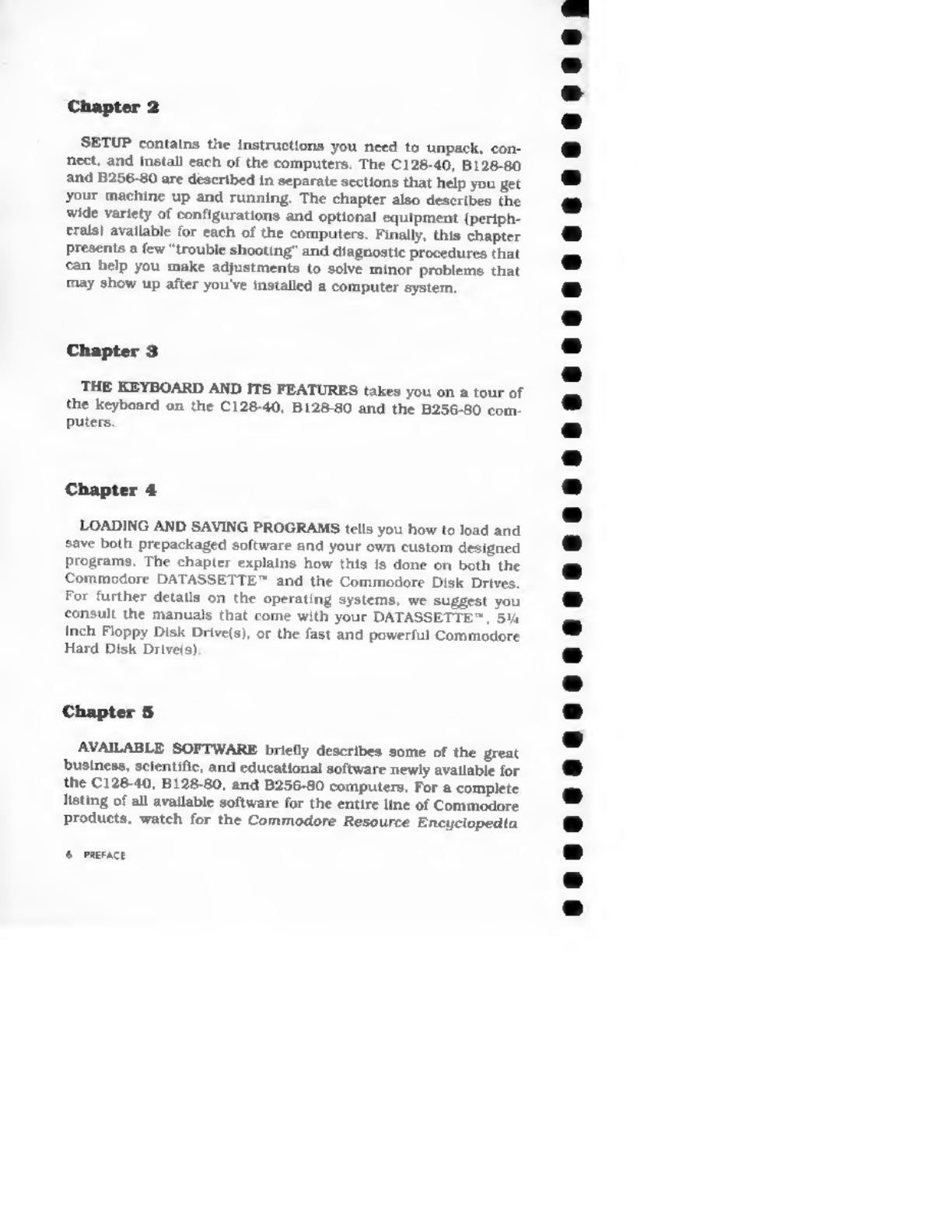 Chapter 2

SETUP contains the instructions you need to unpack, connect, and install each of the computers. The C128-40, B128-80 and B256-80 are described in separate sections that help you get your machine up and running. The chapter also describes the wide variety of configurations and optional equipment (peripherals) available for each of the computers. Finally, this chapter presents a few "trouble shooting" and diagnostic procedures that can help you make adjustments to solve minor problems that may show up after you've installed a computer system.

Chapter 3

THE KEYBOARD AND ITS FEATURES takes you on a tour of the keyboard on the C128-40, B128-80 and the B256-80 computers.

Chapter 4

LOADING AND SAVING PROGRAMS tells you how to load and save both prepackaged software and your own custom designed programs. The chapter explains how this is done on both the Commodore DATASSETTE™ and the Commodore Disk Drives. For further details on the operating systems, we suggest you consult the manuals that come with your DATASSETTE™, 5¼ inch Floppy Disk Drive(s), or the fast and powerful Commodore Hard Disk Drive(s).

Chapter 5

AVAILABLE SOFTWARE briefly describes some of the great business, scientific, and educational software newly available for the C128-40, B128-80, and B256-80 computers. For a complete listing of all available software for the entire line of Commodore products, watch for the Commodore Resource Encyclopedia

6 PREFACE